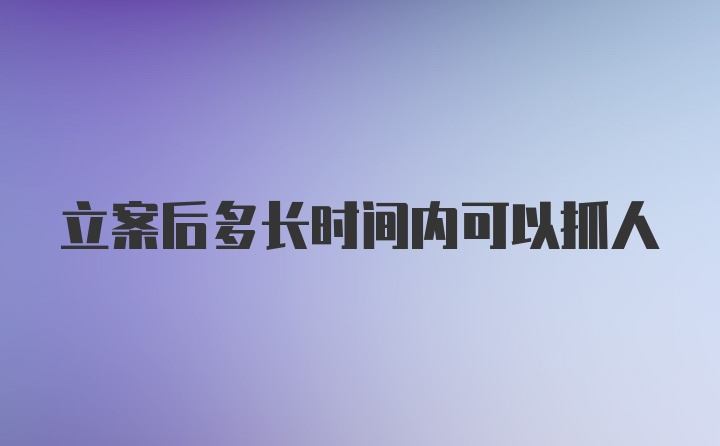 立案后多长时间内可以抓人